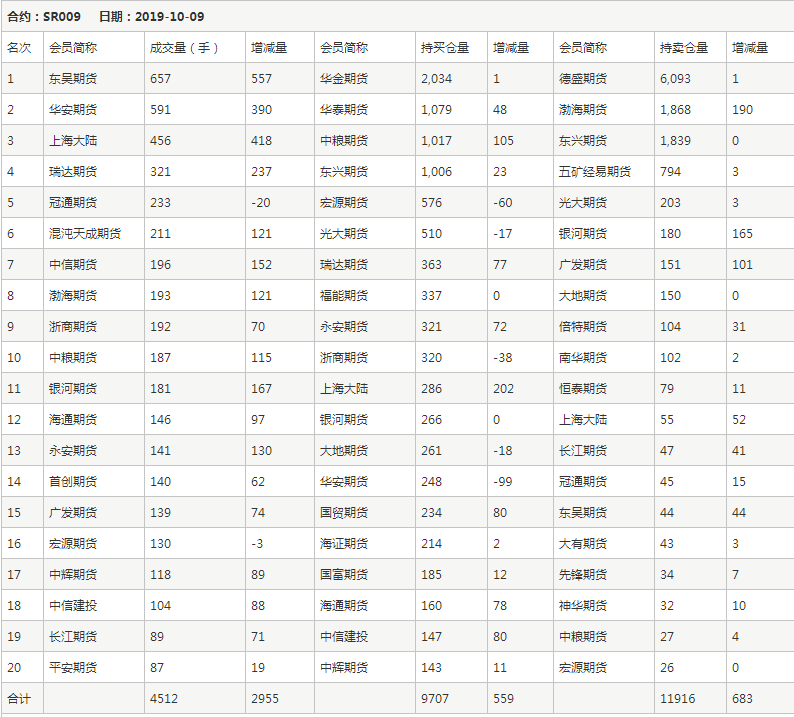 合约：SR009　日期：2019-10-09

| 名次 | 会员简称 | 成交量（手） | 增减量 | 会员简称 | 持买仓量 | 增减量 | 会员简称 | 持卖仓量 | 增减量 |
|---|---|---|---|---|---|---|---|---|---|
| 1 | 东吴期货 | 657 | 557 | 华金期货 | 2,034 | 1 | 德盛期货 | 6,093 | 1 |
| 2 | 华安期货 | 591 | 390 | 华泰期货 | 1,079 | 48 | 渤海期货 | 1,868 | 190 |
| 3 | 上海大陆 | 456 | 418 | 中粮期货 | 1,017 | 105 | 东兴期货 | 1,839 | 0 |
| 4 | 瑞达期货 | 321 | 237 | 东兴期货 | 1,006 | 23 | 五矿经易期货 | 794 | 3 |
| 5 | 冠通期货 | 233 | -20 | 宏源期货 | 576 | -60 | 光大期货 | 203 | 3 |
| 6 | 混沌天成期货 | 211 | 121 | 光大期货 | 510 | -17 | 银河期货 | 180 | 165 |
| 7 | 中信期货 | 196 | 152 | 瑞达期货 | 363 | 77 | 广发期货 | 151 | 101 |
| 8 | 渤海期货 | 193 | 121 | 福能期货 | 337 | 0 | 大地期货 | 150 | 0 |
| 9 | 浙商期货 | 192 | 70 | 永安期货 | 321 | 72 | 倍特期货 | 104 | 31 |
| 10 | 中粮期货 | 187 | 115 | 浙商期货 | 320 | -38 | 南华期货 | 102 | 2 |
| 11 | 银河期货 | 181 | 167 | 上海大陆 | 286 | 202 | 恒泰期货 | 79 | 11 |
| 12 | 海通期货 | 146 | 97 | 银河期货 | 266 | 0 | 上海大陆 | 55 | 52 |
| 13 | 永安期货 | 141 | 130 | 大地期货 | 261 | -18 | 长江期货 | 47 | 41 |
| 14 | 首创期货 | 140 | 62 | 华安期货 | 248 | -99 | 冠通期货 | 45 | 15 |
| 15 | 广发期货 | 139 | 74 | 国贸期货 | 234 | 80 | 东吴期货 | 44 | 44 |
| 16 | 宏源期货 | 130 | -3 | 海证期货 | 214 | 2 | 大有期货 | 43 | 3 |
| 17 | 中辉期货 | 118 | 89 | 国富期货 | 185 | 12 | 先锋期货 | 34 | 7 |
| 18 | 中信建投 | 104 | 88 | 海通期货 | 160 | 78 | 神华期货 | 32 | 10 |
| 19 | 长江期货 | 89 | 71 | 中信建投 | 147 | 80 | 中粮期货 | 27 | 4 |
| 20 | 平安期货 | 87 | 19 | 中辉期货 | 143 | 11 | 宏源期货 | 26 | 0 |
| 合计 | | 4512 | 2955 | | 9707 | 559 | | 11916 | 683 |